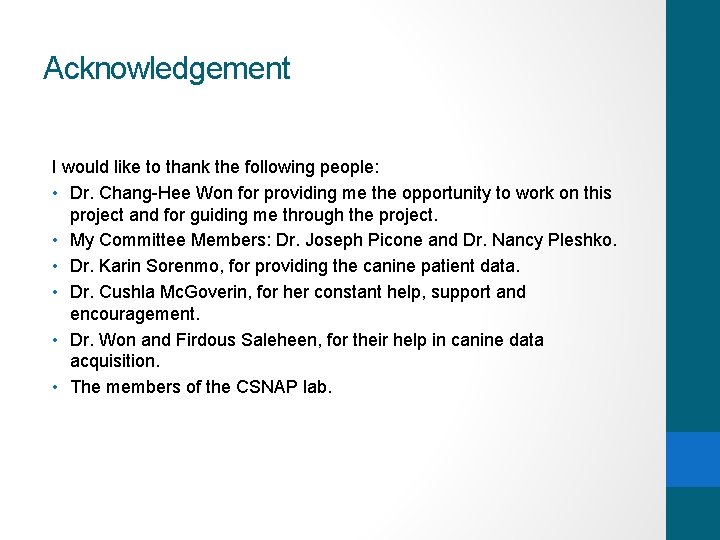 Acknowledgement

I would like to thank the following people:

• Dr. Chang-Hee Won for providing me the opportunity to work on this project and for guiding me through the project.
• My Committee Members: Dr. Joseph Picone and Dr. Nancy Pleshko.
• Dr. Karin Sorenmo, for providing the canine patient data.
• Dr. Cushla McGoverin, for her constant help, support and encouragement.
• Dr. Won and Firdous Saleheen, for their help in canine data acquisition.
• The members of the CSNAP lab.